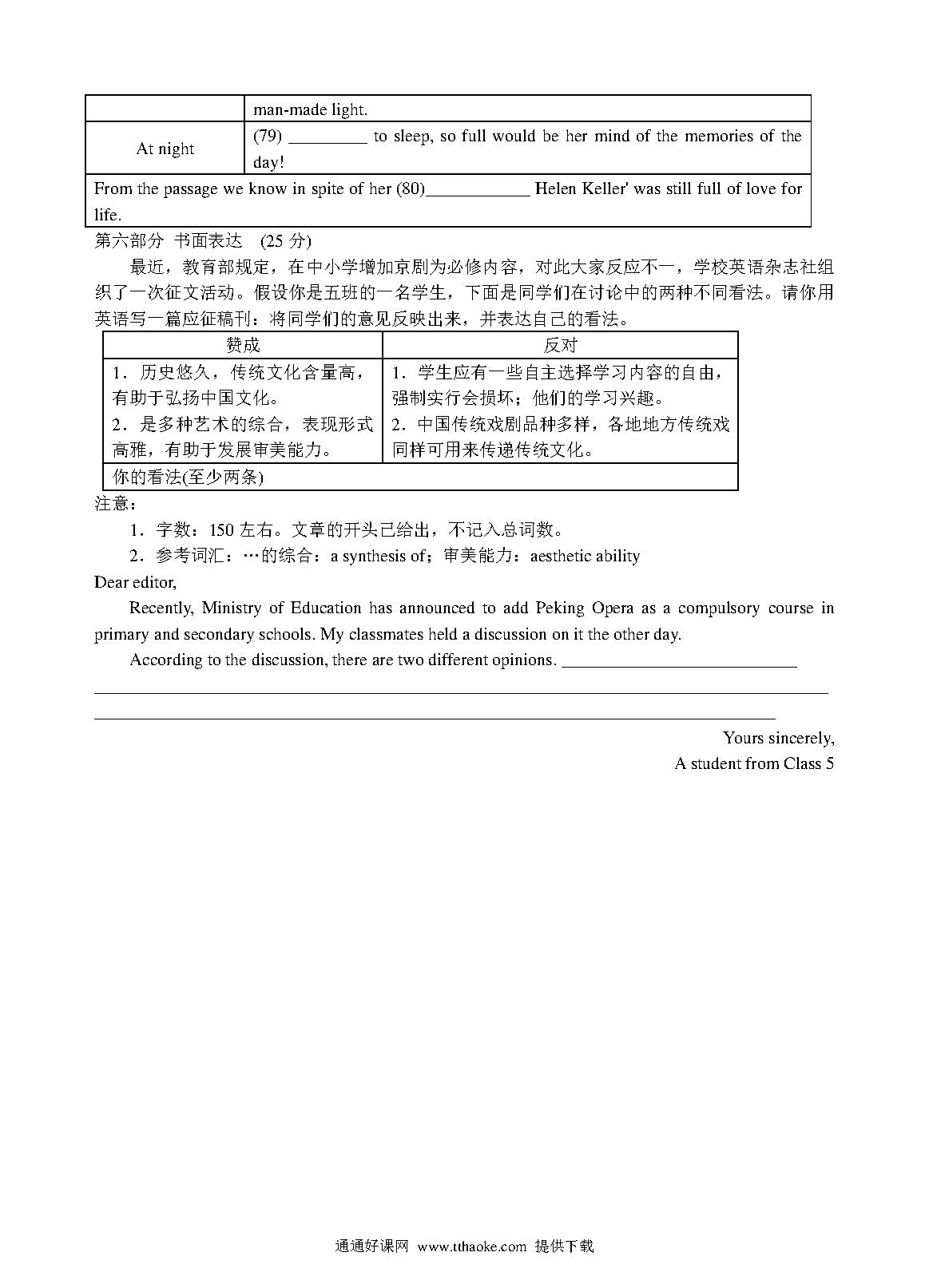 |  | man-made light. |
|---|---|
| At night | (79) _________ to sleep, so full would be her mind of the memories of the day! |
| From the passage we know in spite of her (80)____________ Helen Keller' was still full of love for life. | |

第六部分 书面表达 (25 分)

最近，教育部规定，在中小学增加京剧为必修内容，对此大家反应不一，学校英语杂志社组织了一次征文活动。假设你是五班的一名学生，下面是同学们在讨论中的两种不同看法。请你用英语写一篇应征稿刊：将同学们的意见反映出来，并表达自己的看法。

| 赞成 | 反对 |
|---|---|
| 1．历史悠久，传统文化含量高，有助于弘扬中国文化。 2．是多种艺术的综合，表现形式高雅，有助于发展审美能力。 | 1．学生应有一些自主选择学习内容的自由，强制实行会损坏；他们的学习兴趣。 2．中国传统戏剧品种多样，各地地方传统戏同样可用来传递传统文化。 |
| 你的看法(至少两条) | |

注意：

1．字数：150 左右。文章的开头已给出，不记入总词数。

2．参考词汇：…的综合：a synthesis of；审美能力：aesthetic ability

Dear editor,

Recently, Ministry of Education has announced to add Peking Opera as a compulsory course in primary and secondary schools. My classmates held a discussion on it the other day.

According to the discussion, there are two different opinions. ____________________________

Yours sincerely,
A student from Class 5

通通好课网 www.tthaoke.com 提供下载